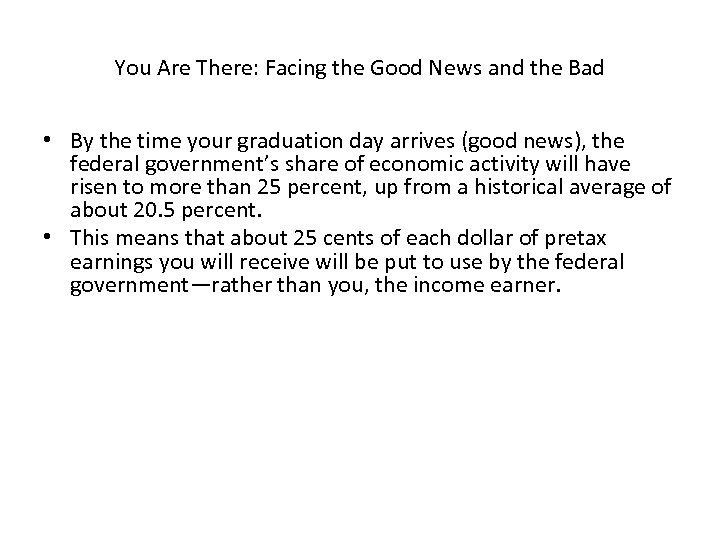 You Are There: Facing the Good News and the Bad

• By the time your graduation day arrives (good news), the federal government's share of economic activity will have risen to more than 25 percent, up from a historical average of about 20.5 percent.
• This means that about 25 cents of each dollar of pretax earnings you will receive will be put to use by the federal government—rather than you, the income earner.